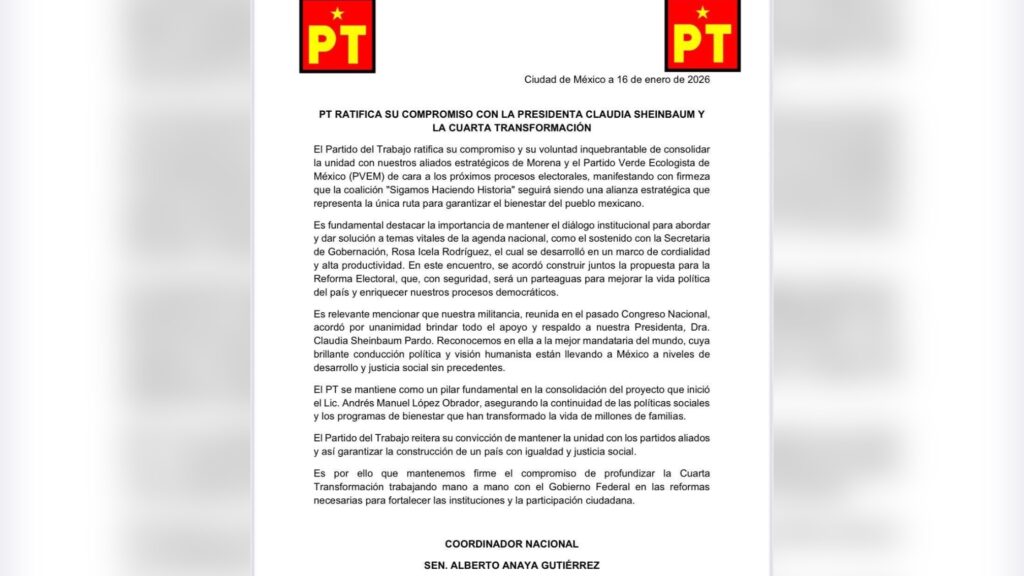 PT

PT

Ciudad de México a 16 de enero de 2026

PT RATIFICA SU COMPROMISO CON LA PRESIDENTA CLAUDIA SHEINBAUM Y LA CUARTA TRANSFORMACIÓN

El Partido del Trabajo ratifica su compromiso y su voluntad inquebrantable de consolidar la unidad con nuestros aliados estratégicos de Morena y el Partido Verde Ecologista de México (PVEM) de cara a los próximos procesos electorales, manifestando con firmeza que la coalición "Sigamos Haciendo Historia" seguirá siendo una alianza estratégica que representa la única ruta para garantizar el bienestar del pueblo mexicano.

Es fundamental destacar la importancia de mantener el diálogo institucional para abordar y dar solución a temas vitales de la agenda nacional, como el sostenido con la Secretaria de Gobernación, Rosa Icela Rodríguez, el cual se desarrolló en un marco de cordialidad y alta productividad. En este encuentro, se acordó construir juntos la propuesta para la Reforma Electoral, que, con seguridad, será un parteaguas para mejorar la vida política del país y enriquecer nuestros procesos democráticos.

Es relevante mencionar que nuestra militancia, reunida en el pasado Congreso Nacional, acordó por unanimidad brindar todo el apoyo y respaldo a nuestra Presidenta, Dra. Claudia Sheinbaum Pardo. Reconocemos en ella a la mejor mandataria del mundo, cuya brillante conducción política y visión humanista están llevando a México a niveles de desarrollo y justicia social sin precedentes.

El PT se mantiene como un pilar fundamental en la consolidación del proyecto que inició el Lic. Andrés Manuel López Obrador, asegurando la continuidad de las políticas sociales y los programas de bienestar que han transformado la vida de millones de familias.

El Partido del Trabajo reitera su convicción de mantener la unidad con los partidos aliados y así garantizar la construcción de un país con igualdad y justicia social.

Es por ello que mantenemos firme el compromiso de profundizar la Cuarta Transformación trabajando mano a mano con el Gobierno Federal en las reformas necesarias para fortalecer las instituciones y la participación ciudadana.

COORDINADOR NACIONAL

SEN. ALBERTO ANAYA GUTIÉRREZ